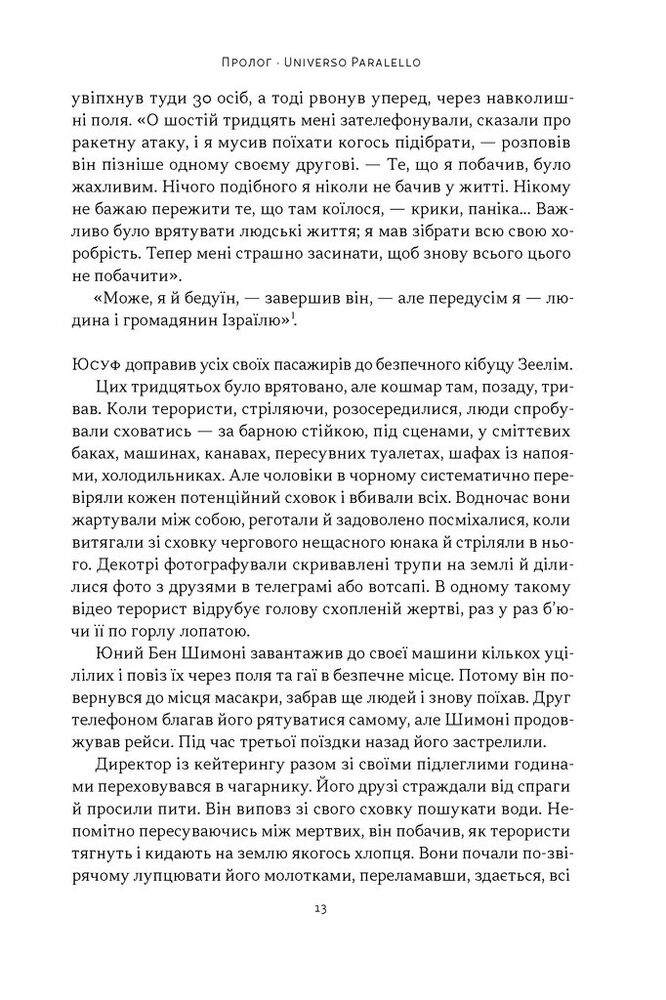 Пролог · Universo Paralello

увіпхнув туди 30 осіб, а тоді рвонув уперед, через навколишні поля. «О шостій тридцять мені зателефонували, сказали про ракетну атаку, і я мусив поїхати когось підібрати, — розповів він пізніше одному своєму другові. — Те, що я побачив, було жахливим. Нічого подібного я ніколи не бачив у житті. Нікому не бажаю пережити те, що там коїлося, — крики, паніка... Важливо було врятувати людські життя; я мав зібрати всю свою хоробрість. Тепер мені страшно засинати, щоб знову всього цього не побачити».

«Може, я й бедуїн, — завершив він, — але передусім я — людина і громадянин Ізраїлю»$^1$.

Юсуф доправив усіх своїх пасажирів до безпечного кібуцу Зеелім.

Цих тридцятьох було врятовано, але кошмар там, позаду, тривав. Коли терористи, стріляючи, розосередилися, люди спробували сховатись — за барною стійкою, під сценами, у сміттєвих баках, машинах, канавах, пересувних туалетах, шафах із напоями, холодильниках. Але чоловіки в чорному систематично перевіряли кожен потенційний сховок і вбивали всіх. Водночас вони жартували між собою, реготали й задоволено посміхалися, коли витягали зі сховку чергового нещасного юнака й стріляли в нього. Декотрі фотографували скривавлені трупи на землі й ділилися фото з друзями в телеграмі або вотсапі. В одному такому відео терорист відрубує голову схопленій жертві, раз у раз б'ючи її по горлу лопатою.

Юний Бен Шимоні завантажив до своєї машини кількох уцілілих і повіз їх через поля та гаї в безпечне місце. Потому він повернувся до місця масакри, забрав ще людей і знову поїхав. Друг телефоном благав його рятуватися самому, але Шимоні продовжував рейси. Під час третьої поїздки назад його застрелили.

Директор із кейтерингу разом зі своїми підлеглими годинами переховувався в чагарнику. Його друзі страждали від спраги й просили пити. Він виповз зі свого сховку пошукати води. Непомітно пересуваючись між мертвих, він побачив, як терористи тягнуть і кидають на землю якогось хлопця. Вони почали по-звірячому лупцювати його молотками, переламавши, здається, всі

13